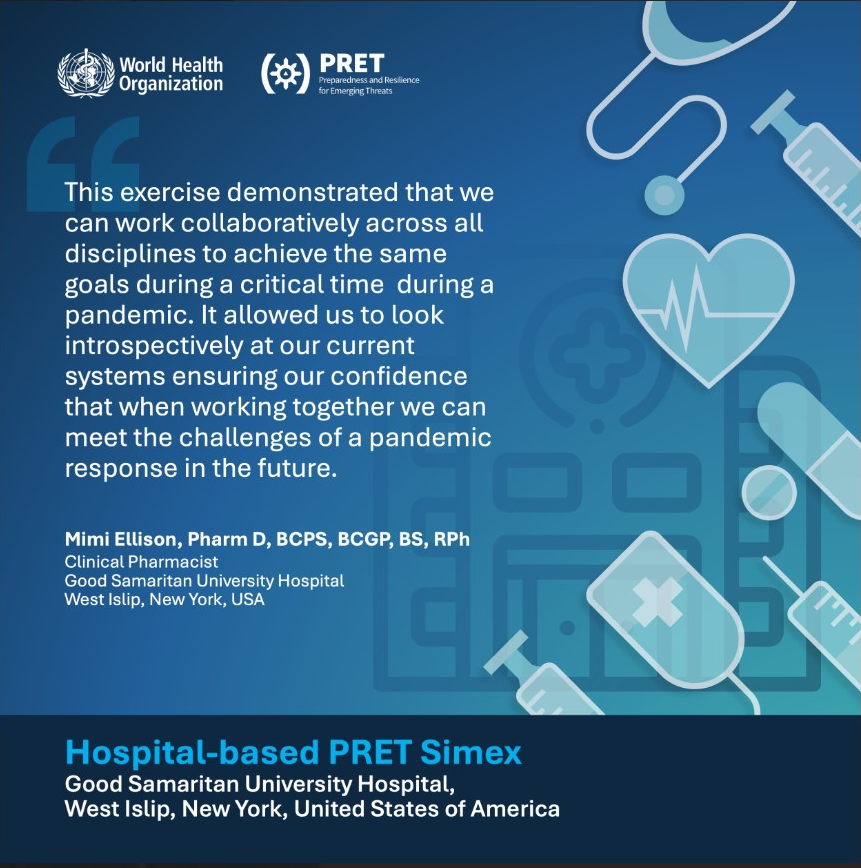 World Health Organization

PRET
Preparedness and Resilience for Emerging Threats

This exercise demonstrated that we can work collaboratively across all disciplines to achieve the same goals during a critical time during a pandemic. It allowed us to look introspectively at our current systems ensuring our confidence that when working together we can meet the challenges of a pandemic response in the future.

Mimi Ellison, Pharm D, BCPS, BCGP, BS, RPh
Clinical Pharmacist
Good Samaritan University Hospital
West Islip, New York, USA

Hospital-based PRET Simex
Good Samaritan University Hospital,
West Islip, New York, United States of America